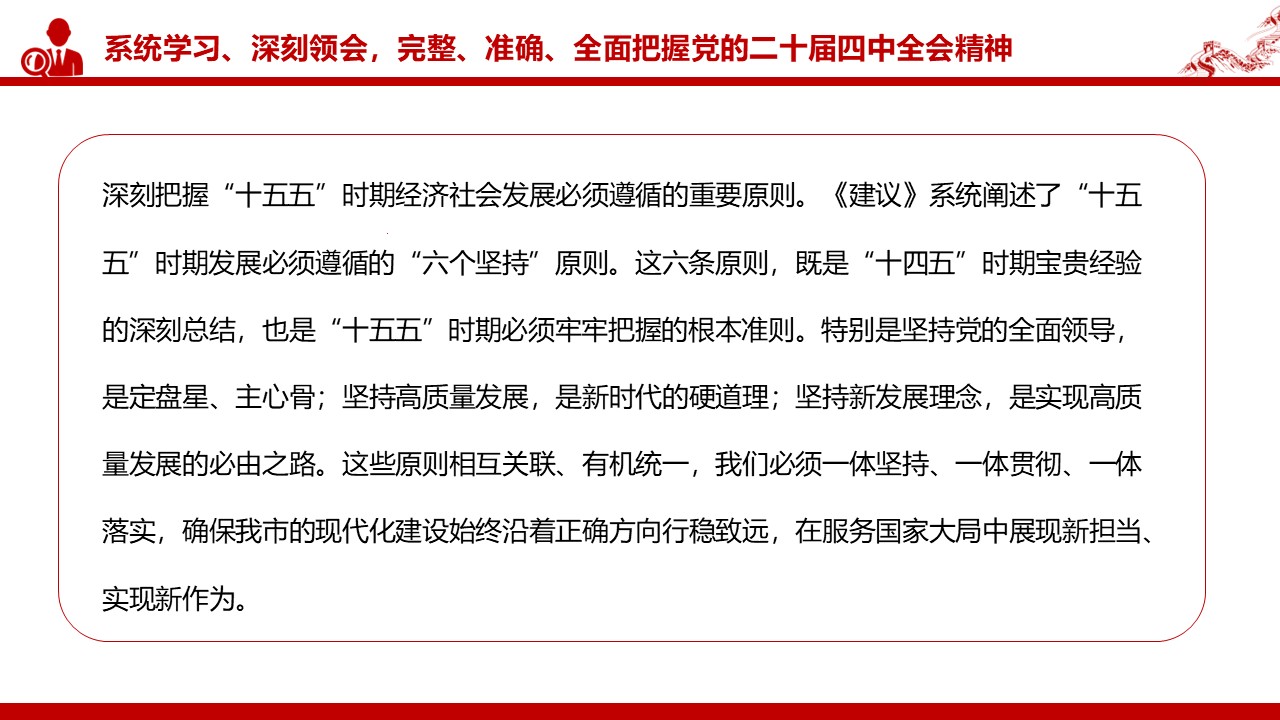 系统学习、深刻领会，完整、准确、全面把握党的二十届四中全会精神

深刻把握“十五五”时期经济社会发展必须遵循的重要原则。《建议》系统阐述了“十五五”时期发展必须遵循的“六个坚持”原则。这六条原则，既是“十四五”时期宝贵经验的深刻总结，也是“十五五”时期必须牢牢把握的根本准则。特别是坚持党的全面领导，是定盘星、主心骨；坚持高质量发展，是新时代的硬道理；坚持新发展理念，是实现高质量发展的必由之路。这些原则相互关联、有机统一，我们必须一体坚持、一体贯彻、一体落实，确保我市的现代化建设始终沿着正确方向行稳致远，在服务国家大局中展现新担当、实现新作为。